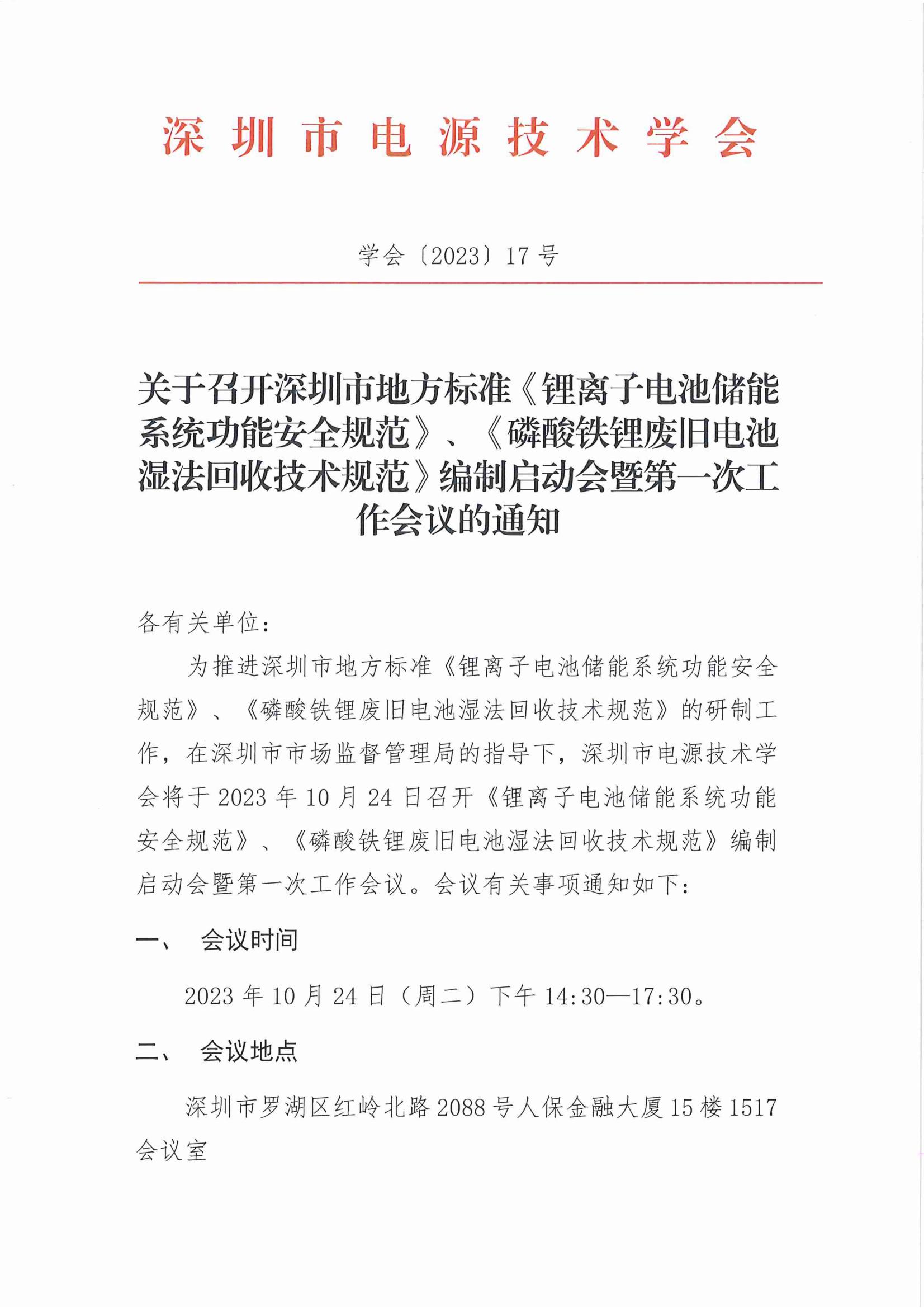 深圳市电源技术学会

学会〔2023〕17号

关于召开深圳市地方标准《锂离子电池储能系统功能安全规范》、《磷酸铁锂废旧电池湿法回收技术规范》编制启动会暨第一次工作会议的通知

各有关单位：

为推进深圳市地方标准《锂离子电池储能系统功能安全规范》、《磷酸铁锂废旧电池湿法回收技术规范》的研制工作，在深圳市市场监督管理局的指导下，深圳市电源技术学会将于2023年10月24日召开《锂离子电池储能系统功能安全规范》、《磷酸铁锂废旧电池湿法回收技术规范》编制启动会暨第一次工作会议。会议有关事项通知如下：

一、 会议时间

2023年10月24日（周二）下午14:30—17:30。

二、 会议地点

深圳市罗湖区红岭北路2088号人保金融大厦15楼1517会议室